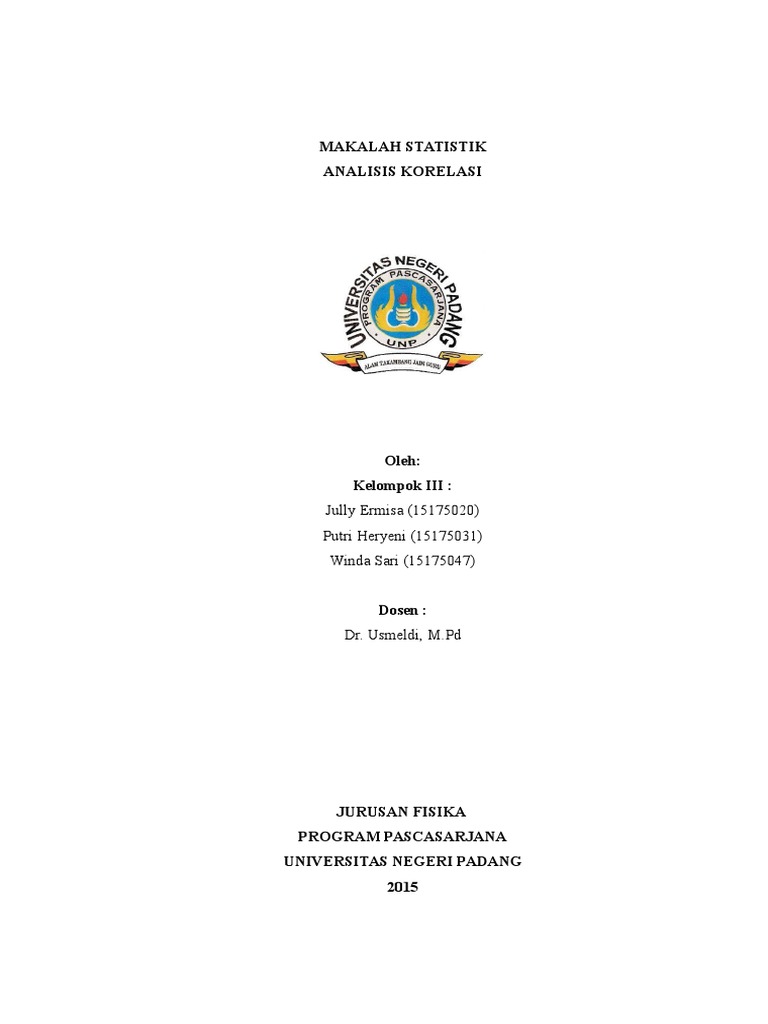 MAKALAH STATISTIK
ANALISIS KORELASI

UNIVERSITAS NEGERI PADANG
PROGRAM PASCASARJANA
UNP
ALAM TAKAMBANG JADI GURU

Oleh:
Kelompok III :
Jully Ermisa (15175020)
Putri Heryeni (15175031)
Winda Sari (15175047)

Dosen :
Dr. Usmeldi, M.Pd

JURUSAN FISIKA
PROGRAM PASCASARJANA
UNIVERSITAS NEGERI PADANG
2015